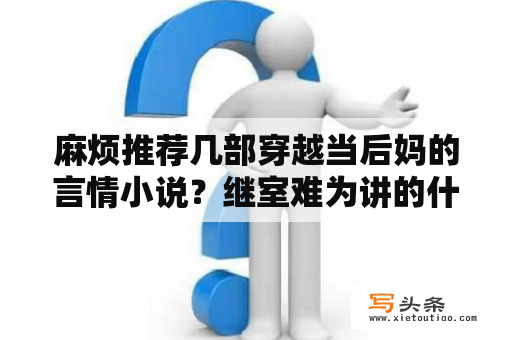 麻烦推荐几部穿越当后妈的言情小说？继室难为讲的什

写头条
www.xietoutiao.com